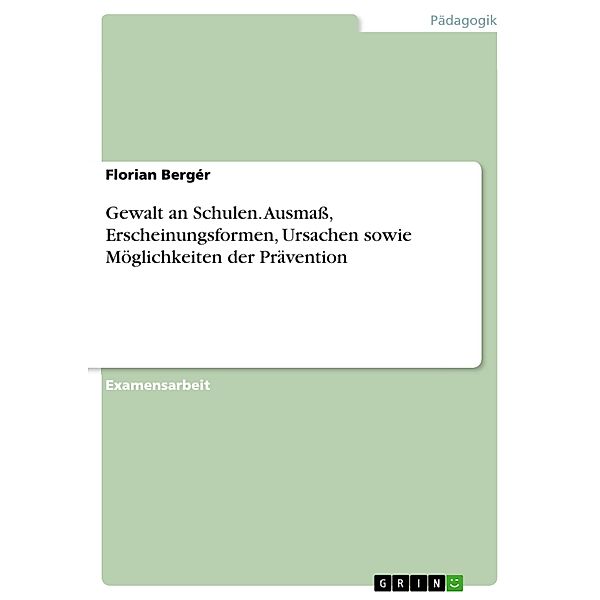 Pädagogik

Florian Bergér

Gewalt an Schulen. Ausmaß, Erscheinungsformen, Ursachen sowie Möglichkeiten der Prävention

Examensarbeit

GRIN